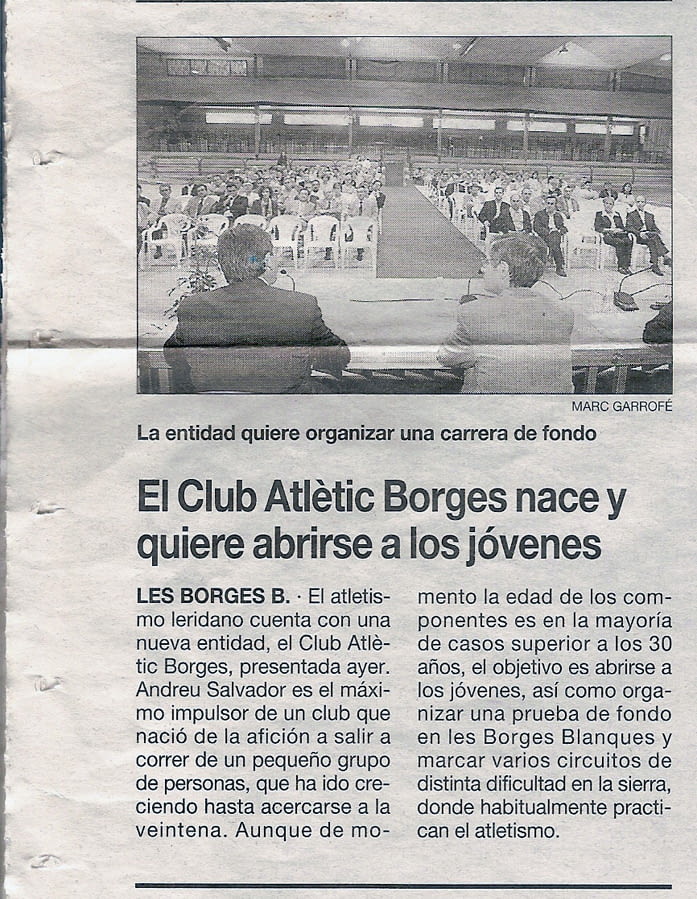 MARC GARROFÉ

La entidad quiere organizar una carrera de fondo

El Club Atlètic Borges nace y quiere abrirse a los jóvenes

LES BORGES B. · El atletismo leridano cuenta con una nueva entidad, el Club Atlètic Borges, presentada ayer. Andreu Salvador es el máximo impulsor de un club que nació de la afición a salir a correr de un pequeño grupo de personas, que ha ido creciendo hasta acercarse a la veintena. Aunque de momento la edad de los componentes es en la mayoría de casos superior a los 30 años, el objetivo es abrirse a los jóvenes, así como organizar una prueba de fondo en les Borges Blanques y marcar varios circuitos de distinta dificultad en la sierra, donde habitualmente practican el atletismo.